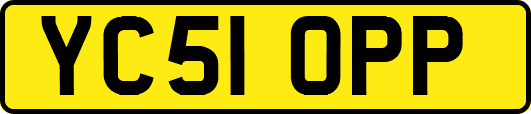 YC51 OPP